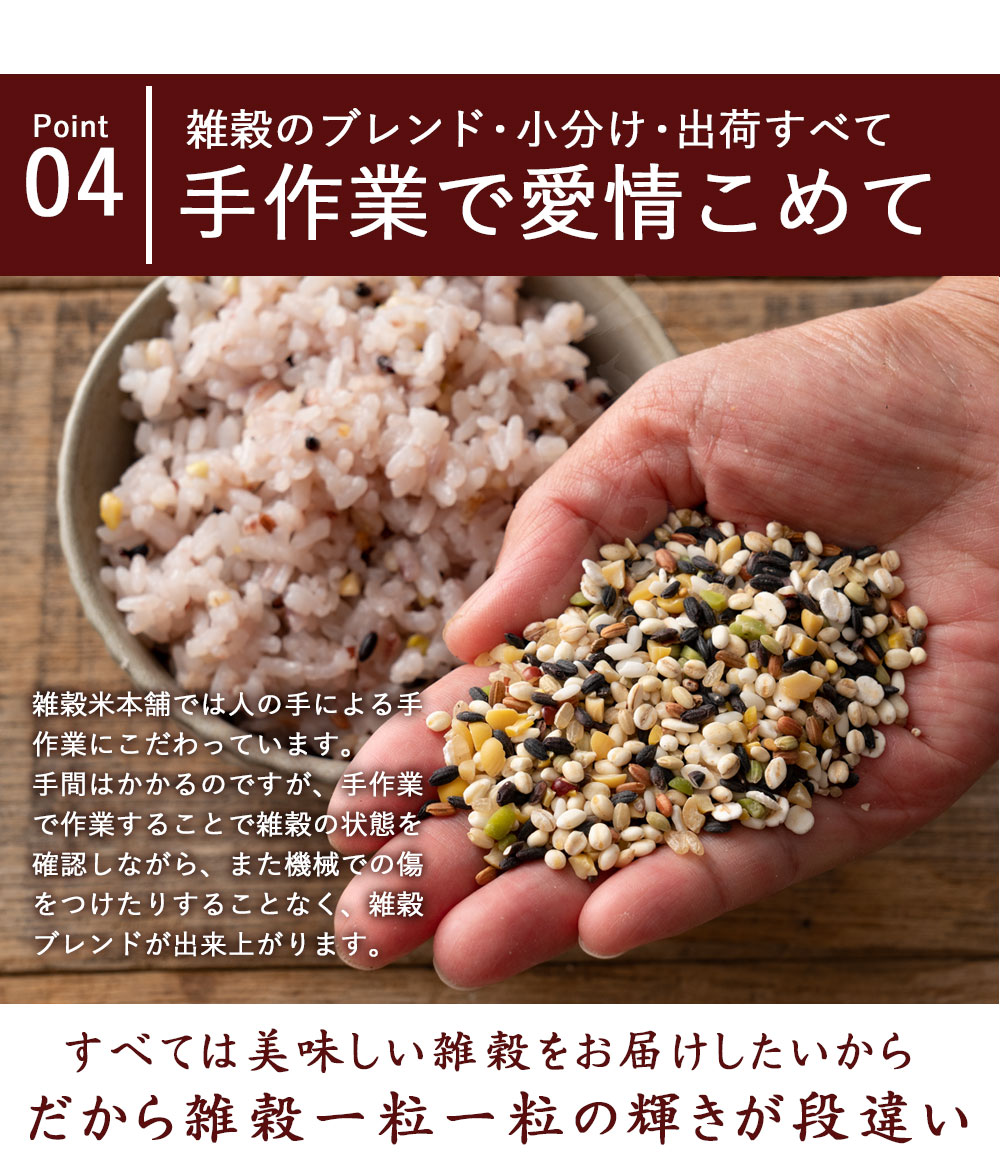 Point
04

雑穀のブレンド・小分け・出荷すべて
手作業で愛情こめて

雑穀米本舗では人の手による手作業にこだわっています。
手間はかかるのですが、手作業で作業することで雑穀の状態を確認しながら、また機械での傷をつけたりすることなく、雑穀ブレンドが出来上がります。

すべては美味しい雑穀をお届けしたいから
だから雑穀一粒一粒の輝きが段違い